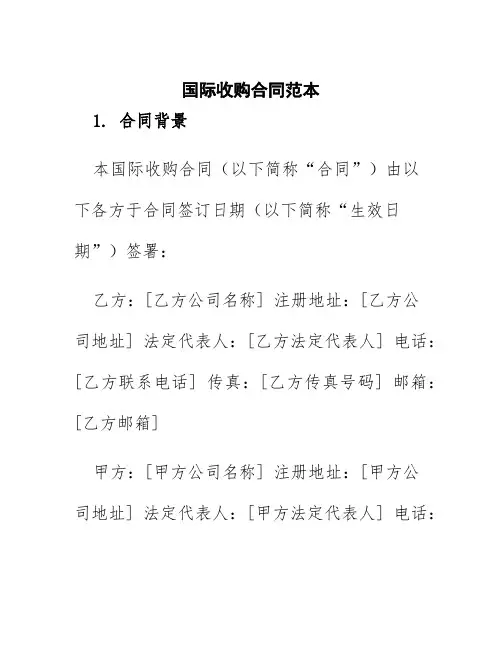 国际收购合同范本

1. 合同背景

本国际收购合同（以下简称“合同”）由以下各方于合同签订日期（以下简称“生效日期”）签署：

乙方：[乙方公司名称] 注册地址：[乙方公司地址] 法定代表人：[乙方法定代表人] 电话：[乙方联系电话] 传真：[乙方传真号码] 邮箱：[乙方邮箱]

甲方：[甲方公司名称] 注册地址：[甲方公司地址] 法定代表人：[甲方法定代表人] 电话：